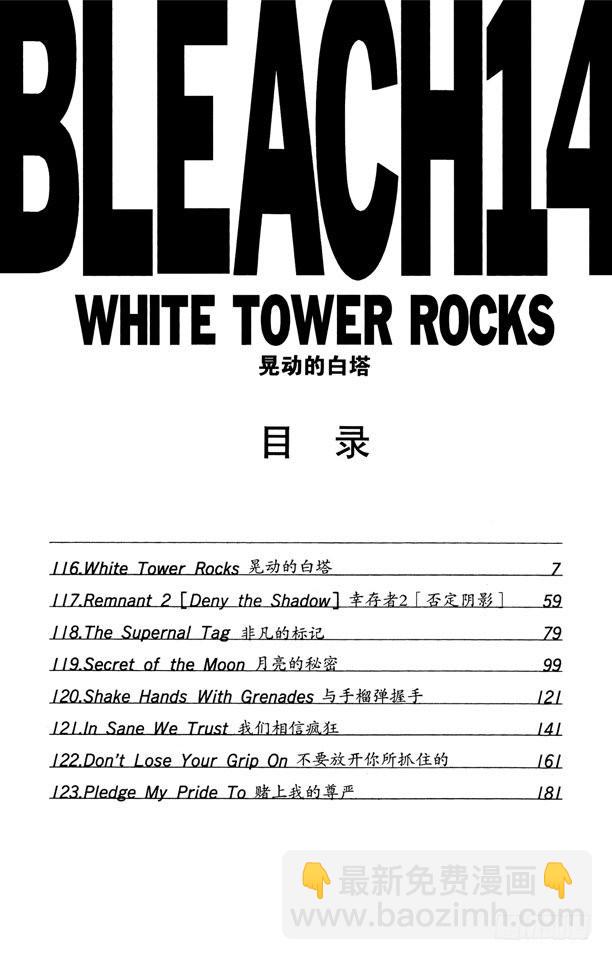 BLEACH14

WHITE TOWER ROCKS

晃动的白塔

目 录

116.White Tower Rocks 晃动的白塔 7

117.Remnant 2 [Deny the Shadow] 幸存者2[否定阴影] 59

118.The Supernal Tag 非凡的标记 79

119.Secret of the Moon 月亮的秘密 99

120.Shake Hands With Grenades 与手榴弹握手 121

121.In Sane We Trust 我们相信疯狂 141

122.Don't Lose Your Grip On 不要放开你所抓住的 161

123.Pledge My Pride To 赌上我的尊严 181

最新免费漫画
www.baozimh.com